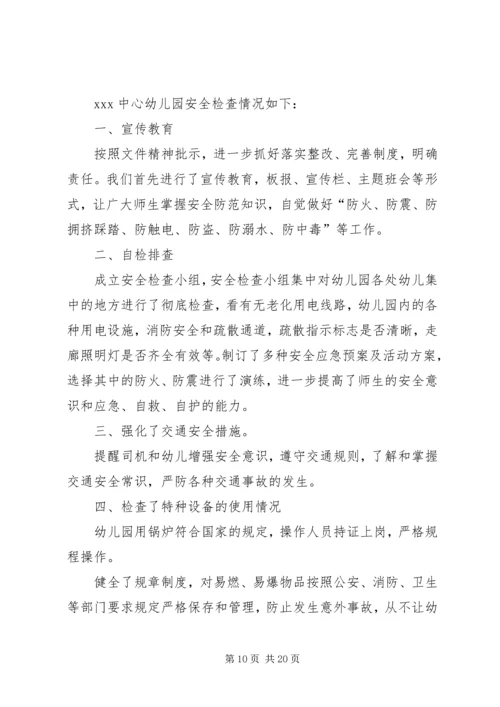 xxx 中心幼儿园安全检查情况如下：

一、宣传教育

按照文件精神批示，进一步抓好落实整改、完善制度，明确责任。我们首先进行了宣传教育，板报、宣传栏、主题班会等形式，让广大师生掌握安全防范知识，自觉做好“防火、防震、防拥挤踩踏、防触电、防盗、防溺水、防中毒”等工作。

二、自检排查

成立安全检查小组，安全检查小组集中对幼儿园各处幼儿集中的地方进行了彻底检查，看有无老化用电线路，幼儿园内的各种用电设施，消防安全和疏散通道，疏散指示标志是否清晰，走廊照明灯是否齐全有效等。制订了多种安全应急预案及活动方案，选择其中的防火、防震进行了演练，进一步提高了师生的安全意识和应急、自救、自护的能力。

三、强化了交通安全措施。

提醒司机和幼儿增强安全意识，遵守交通规则，了解和掌握交通安全常识，严防各种交通事故的发生。

四、检查了特种设备的使用情况

幼儿园用锅炉符合国家的规定，操作人员持证上岗，严格规程操作。

健全了规章制度，对易燃、易爆物品按照公安、消防、卫生等部门要求规定严格保存和管理，防止发生意外事故，从不让幼

第 10 页 共 20 页